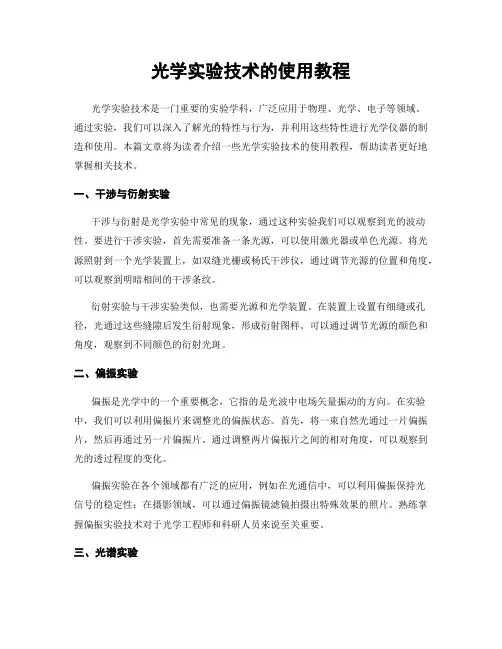 光学实验技术的使用教程

光学实验技术是一门重要的实验学科，广泛应用于物理、光学、电子等领域。通过实验，我们可以深入了解光的特性与行为，并利用这些特性进行光学仪器的制造和使用。本篇文章将为读者介绍一些光学实验技术的使用教程，帮助读者更好地掌握相关技术。

一、干涉与衍射实验

干涉与衍射是光学实验中常见的现象，通过这种实验我们可以观察到光的波动性。要进行干涉实验，首先需要准备一条光源，可以使用激光器或单色光源。将光源照射到一个光学装置上，如双缝光栅或杨氏干涉仪，通过调节光源的位置和角度，可以观察到明暗相间的干涉条纹。

衍射实验与干涉实验类似，也需要光源和光学装置。在装置上设置有细缝或孔径，光通过这些缝隙后发生衍射现象，形成衍射图样。可以通过调节光源的颜色和角度，观察到不同颜色的衍射光斑。

二、偏振实验

偏振是光学中的一个重要概念，它指的是光波中电场矢量振动的方向。在实验中，我们可以利用偏振片来调整光的偏振状态。首先，将一束自然光通过一片偏振片，然后再通过另一片偏振片。通过调整两片偏振片之间的相对角度，可以观察到光的透过程度的变化。

偏振实验在各个领域都有广泛的应用，例如在光通信中，可以利用偏振保持光信号的稳定性；在摄影领域，可以通过偏振镜滤镜拍摄出特殊效果的照片。熟练掌握偏振实验技术对于光学工程师和科研人员来说至关重要。

三、光谱实验